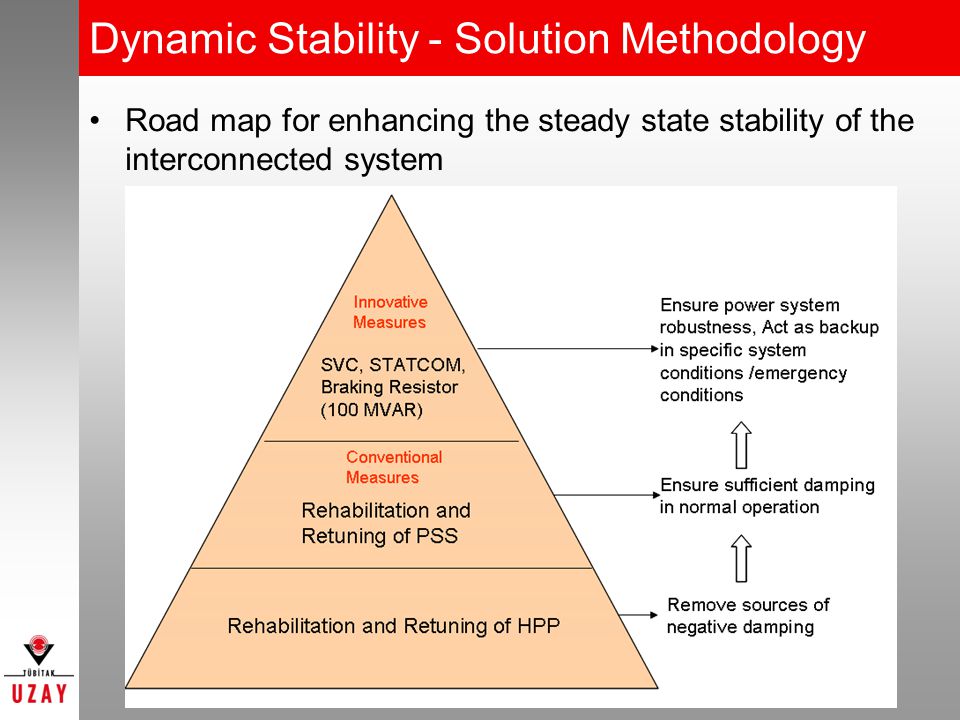 Dynamic Stability - Solution Methodology

• Road map for enhancing the steady state stability of the interconnected system

Innovative Measures

SVC, STATCOM, Braking Resistor (100 MVAR)

Conventional Measures

Rehabilitation and Retuning of PSS

Rehabilitation and Retuning of HPP

Ensure power system robustness, Act as backup in specific system conditions /emergency conditions

Ensure sufficient damping in normal operation

Remove sources of negative damping

TÜBİTAK
UZAY